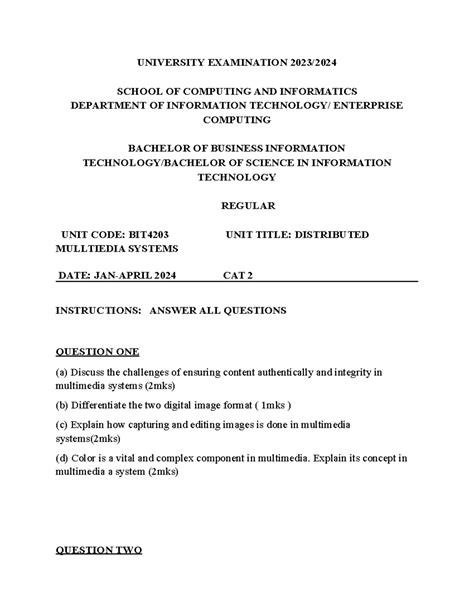 UNIVERSITY EXAMINATION 2023/2024

SCHOOL OF COMPUTING AND INFORMATICS
DEPARTMENT OF INFORMATION TECHNOLOGY/ ENTERPRISE COMPUTING

BACHELOR OF BUSINESS INFORMATION TECHNOLOGY/BACHELOR OF SCIENCE IN INFORMATION TECHNOLOGY

REGULAR

UNIT CODE: BIT4203 UNIT TITLE: DISTRIBUTED MULLTIEDIA SYSTEMS

DATE: JAN-APRIL 2024 CAT 2

INSTRUCTIONS: ANSWER ALL QUESTIONS

QUESTION ONE

(a) Discuss the challenges of ensuring content authentically and integrity in multimedia systems (2mks)

(b) Differentiate the two digital image format ( 1mks )

(c) Explain how capturing and editing images is done in multimedia systems(2mks)

(d) Color is a vital and complex component in multimedia. Explain its concept in multimedia a system (2mks)

QUESTION TWO